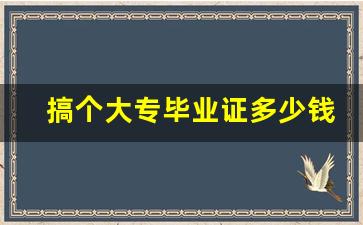 搞个大专毕业证多少钱